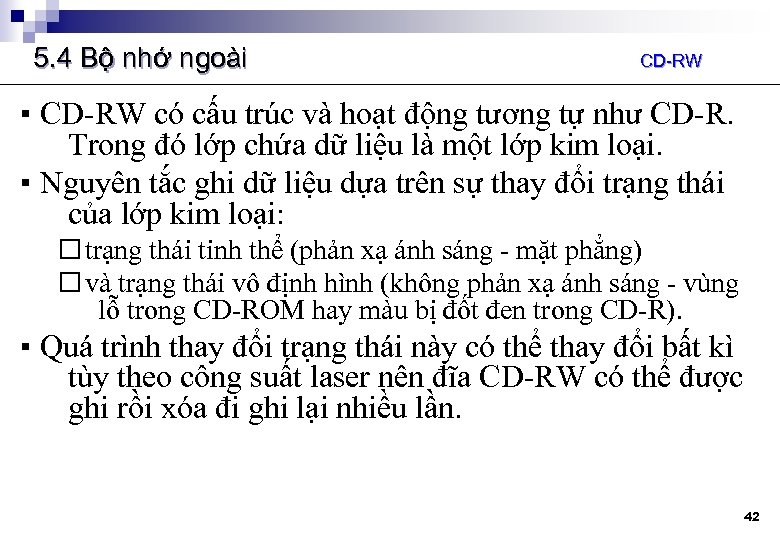 5.4 Bộ nhớ ngoài CD-RW

▪ CD-RW có cấu trúc và hoạt động tương tự như CD-R. Trong đó lớp chứa dữ liệu là một lớp kim loại.

▪ Nguyên tắc ghi dữ liệu dựa trên sự thay đổi trạng thái của lớp kim loại:

□ trạng thái tinh thể (phản xạ ánh sáng - mặt phẳng)

□ và trạng thái vô định hình (không phản xạ ánh sáng - vùng lỗ trong CD-ROM hay màu bị đốt đen trong CD-R).

▪ Quá trình thay đổi trạng thái này có thể thay đổi bất kì tùy theo công suất laser nên đĩa CD-RW có thể được ghi rồi xóa đi ghi lại nhiều lần.

42